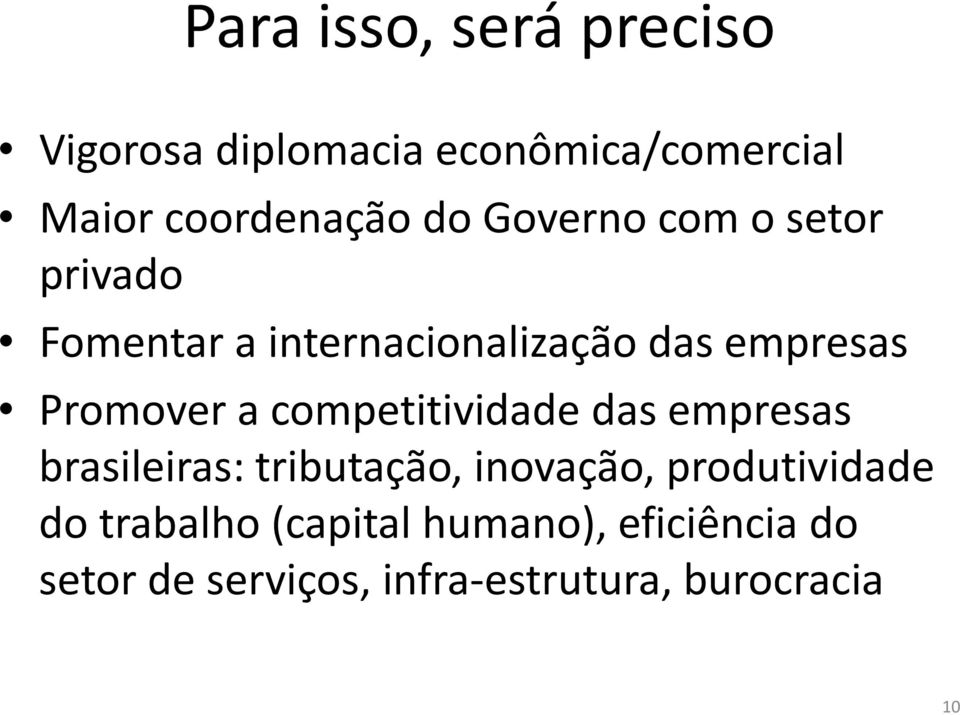 Para isso, será preciso

• Vigorosa diplomacia econômica/comercial
• Maior coordenação do Governo com o setor privado
• Fomentar a internacionalização das empresas
• Promover a competitividade das empresas brasileiras: tributação, inovação, produtividade do trabalho (capital humano), eficiência do setor de serviços, infra-estrutura, burocracia

10